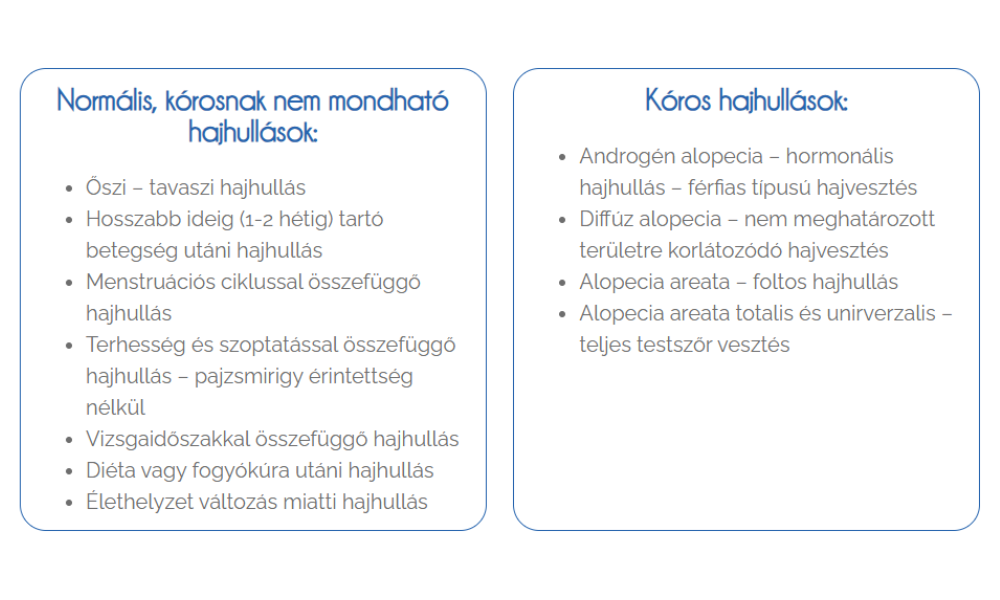 Normális, kórosnak nem mondható hajhullások:

• Őszi – tavaszi hajhullás
• Hosszabb ideig (1-2 hétig) tartó betegség utáni hajhullás
• Menstruációs ciklussal összefüggő hajhullás
• Terhesség és szoptatással összefüggő hajhullás – pajzsmirigy érintettség nélkül
• Vizsgaidőszakkal összefüggő hajhullás
• Diéta vagy fogyókúra utáni hajhullás
• Élethelyzet változás miatti hajhullás

Kóros hajhullások:

• Androgén alopecia – hormonális hajhullás – férfias típusú hajvesztés
• Diffúz alopecia – nem meghatározott területre korlátozódó hajvesztés
• Alopecia areata – foltos hajhullás
• Alopecia areata totalis és unirverzalis – teljes testszőr vesztés